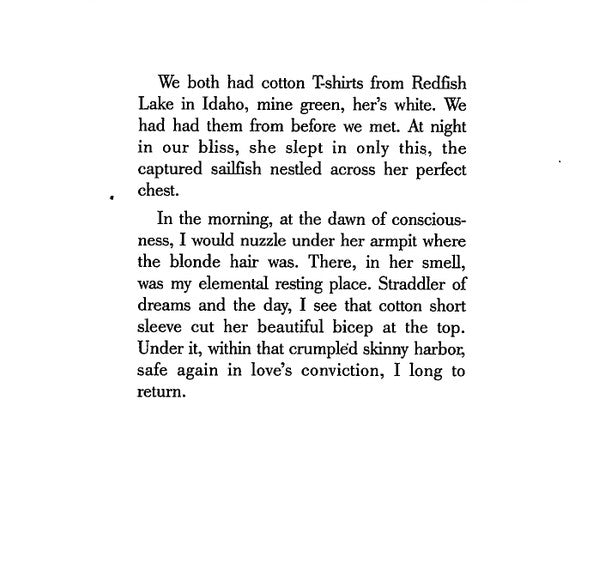 We both had cotton T-shirts from Redfish Lake in Idaho, mine green, her's white. We had had them from before we met. At night in our bliss, she slept in only this, the captured sailfish nestled across her perfect chest.

In the morning, at the dawn of consciousness, I would nuzzle under her armpit where the blonde hair was. There, in her smell, was my elemental resting place. Straddler of dreams and the day, I see that cotton short sleeve cut her beautiful bicep at the top. Under it, within that crumpled skinny harbor, safe again in love's conviction, I long to return.